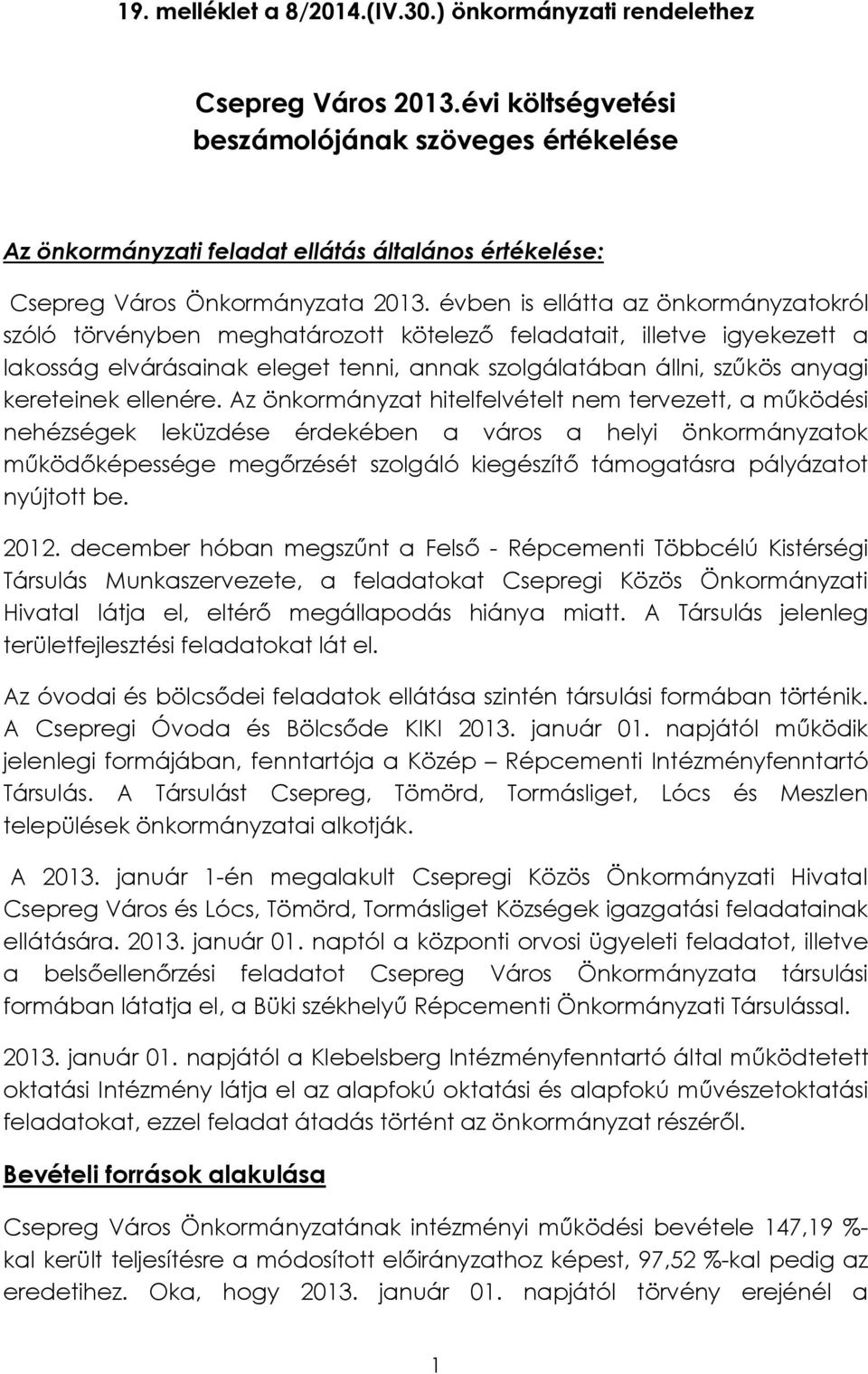 19. melléklet a 8/2014.(IV.30.) önkormányzati rendelethez

Csepreg Város 2013.évi költségvetési beszámolójának szöveges értékelése

Az önkormányzati feladat ellátás általános értékelése:

Csepreg Város Önkormányzata 2013. évben is ellátta az önkormányzatokról szóló törvényben meghatározott kötelező feladatait, illetve igyekezett a lakosság elvárásainak eleget tenni, annak szolgálatában állni, szűkös anyagi kereteinek ellenére. Az önkormányzat hitelfelvételt nem tervezett, a működési nehézségek leküzdése érdekében a város a helyi önkormányzatok működőképessége megőrzését szolgáló kiegészítő támogatásra pályázatot nyújtott be.

2012. december hóban megszűnt a Felső - Répcementi Többcélú Kistérségi Társulás Munkaszervezete, a feladatokat Csepregi Közös Önkormányzati Hivatal látja el, eltérő megállapodás hiánya miatt. A Társulás jelenleg területfejlesztési feladatokat lát el.

Az óvodai és bölcsődei feladatok ellátása szintén társulási formában történik. A Csepregi Óvoda és Bölcsőde KIKI 2013. január 01. napjától működik jelenlegi formájában, fenntartója a Közép – Répcementi Intézményfenntartó Társulás. A Társulást Csepreg, Tömörd, Tormásliget, Lócs és Meszlen települések önkormányzatai alkotják.

A 2013. január 1-én megalakult Csepregi Közös Önkormányzati Hivatal Csepreg Város és Lócs, Tömörd, Tormásliget Községek igazgatási feladatainak ellátására. 2013. január 01. naptól a központi orvosi ügyeleti feladatot, illetve a belsőellenőrzési feladatot Csepreg Város Önkormányzata társulási formában látatja el, a Büki székhelyű Répcementi Önkormányzati Társulással.

2013. január 01. napjától a Klebelsberg Intézményfenntartó által működtetett oktatási Intézmény látja el az alapfokú oktatási és alapfokú művészetoktatási feladatokat, ezzel feladat átadás történt az önkormányzat részéről.

Bevételi források alakulása

Csepreg Város Önkormányzatának intézményi működési bevétele 147,19 %-kal került teljesítésre a módosított előirányzathoz képest, 97,52 %-kal pedig az eredetihez. Oka, hogy 2013. január 01. napjától törvény erejénél a

1